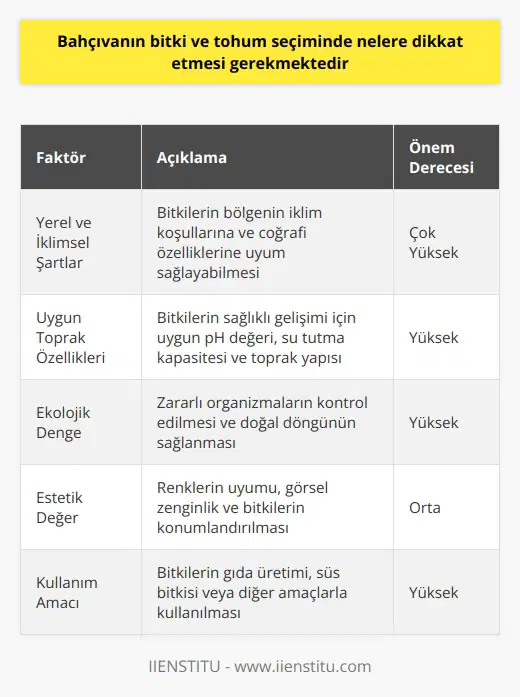 Bahçıvanın bitki ve tohum seçiminde nelere dikkat etmesi gerekmektedir

| Faktör | Açıklama | Önem Derecesi |
|---|---|---|
| Yerel ve İklimsel Şartlar | Bitkilerin bölgenin iklim koşullarına ve coğrafi özelliklerine uyum sağlayabilmesi | Çok Yüksek |
| Uygun Toprak Özellikleri | Bitkilerin sağlıklı gelişimi için uygun pH değeri, su tutma kapasitesi ve toprak yapısı | Yüksek |
| Ekolojik Denge | Zararlı organizmaların kontrol edilmesi ve doğal döngünün sağlanması | Yüksek |
| Estetik Değer | Renklerin uyumu, görsel zenginlik ve bitkilerin konumlandırılması | Orta |
| Kullanım Amacı | Bitkilerin gıda üretimi, süs bitkisi veya diğer amaçlarla kullanılması | Yüksek |

IIENSTITU - www.iienstitu.com